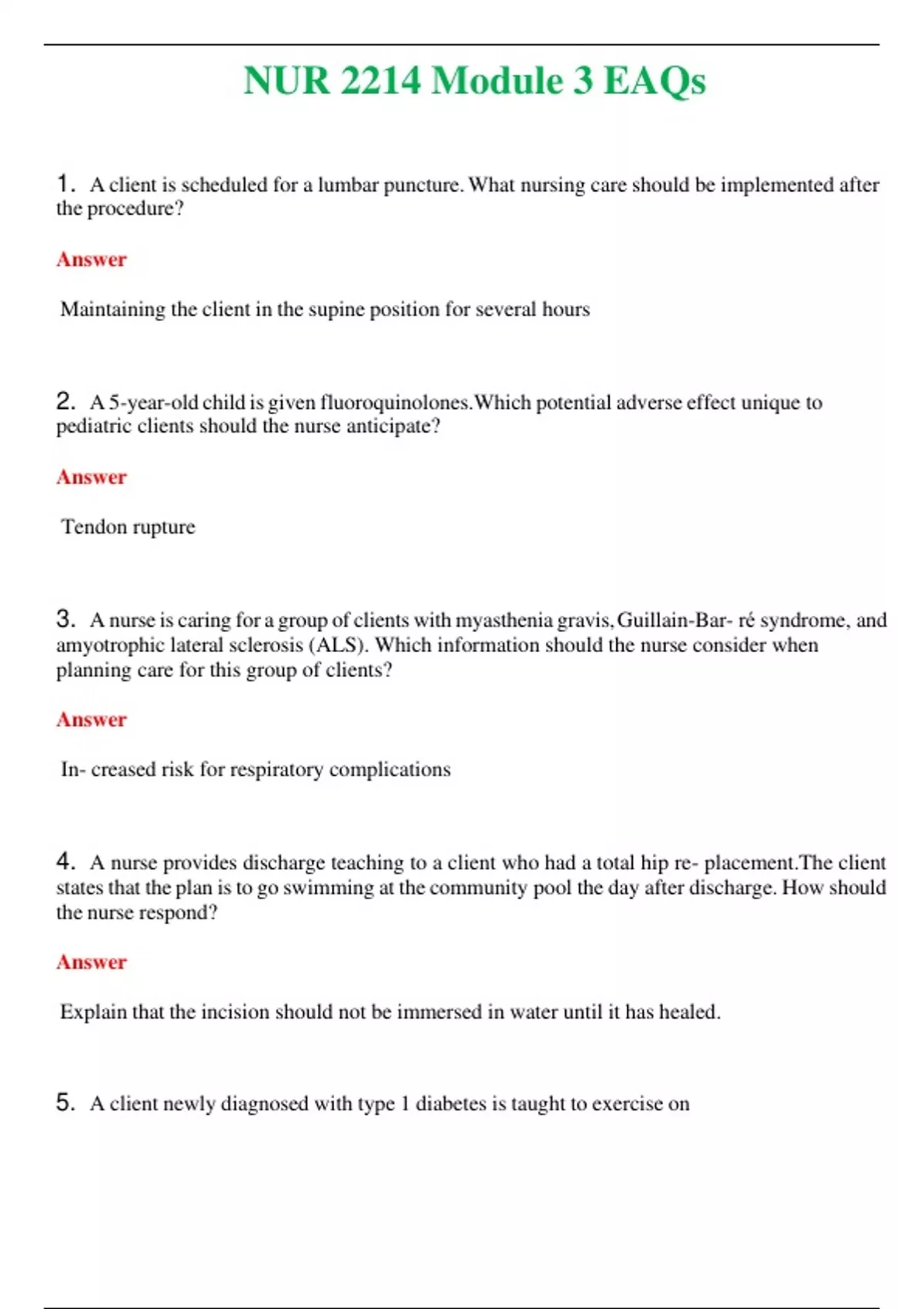 NUR 2214 Module 3 EAQs

1. A client is scheduled for a lumbar puncture. What nursing care should be implemented after the procedure?

Answer

Maintaining the client in the supine position for several hours

2. A 5-year-old child is given fluoroquinolones.Which potential adverse effect unique to pediatric clients should the nurse anticipate?

Answer

Tendon rupture

3. A nurse is caring for a group of clients with myasthenia gravis, Guillain-Bar- ré syndrome, and amyotrophic lateral sclerosis (ALS). Which information should the nurse consider when planning care for this group of clients?

Answer

In- creased risk for respiratory complications

4. A nurse provides discharge teaching to a client who had a total hip re- placement.The client states that the plan is to go swimming at the community pool the day after discharge. How should the nurse respond?

Answer

Explain that the incision should not be immersed in water until it has healed.

5. A client newly diagnosed with type 1 diabetes is taught to exercise on